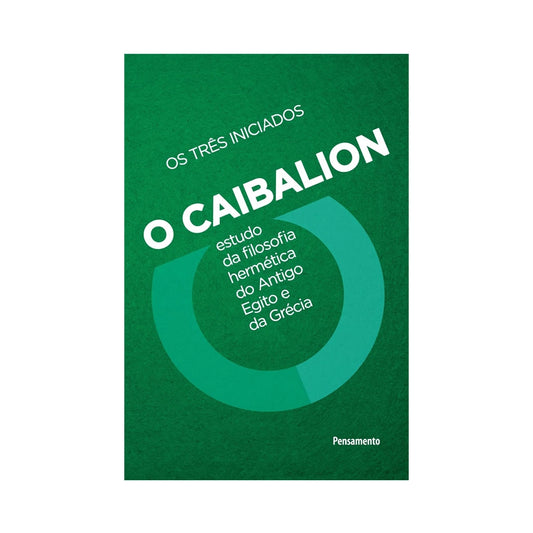 OS TRÊS INICIADOS

O CAIBALION

estudo da filosofia hermética do Antigo Egito e da Grécia

Pensamento